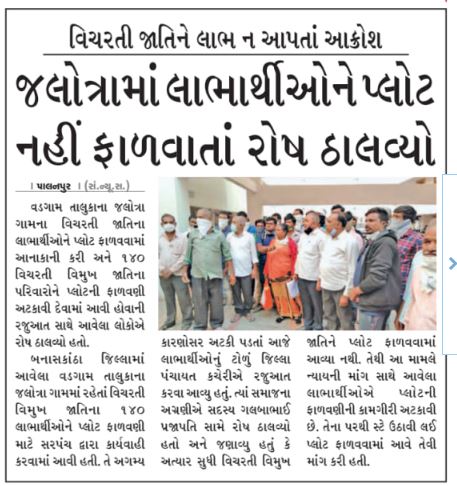 વિચરતી જાતિને લાભ ન આપતાં આક્રોશ

જલોત્રામાં લાભાર્થીઓને પ્લોટ નહીં ફાળવાતાં રોષ ઠાલવ્યો

। પાલનપુર । (સં.ન્યૂ.સ.)

વડગામ તાલુકાના જલોત્રા ગામના વિચરતી જાતિના લાભાર્થીઓને પ્લોટ ફાળવવામાં આનાકાની કરી અને ૧૪૦ વિચરતી વિમુખ જાતિના પરિવારોને પ્લોટની ફાળવણી અટકાવી દેવામાં આવી હોવાની રજુઆત સાથે આવેલા લોકોએ રોષ ઠાલવ્યો હતો.

બનાસકાંઠા જિલ્લામાં આવેલા વડગામ તાલુકાના જલોત્રા ગામમાં રહેતાં વિચરતી વિમુખ જાતિના ૧૪૦ લાભાર્થીઓને પ્લોટ ફાળવણી માટે સરપંચ દ્વારા કાર્યવાહી કરવામાં આવી હતી. તે અગમ્ય કારણોસર અટકી પડતાં આજે લાભાર્થીઓનું ટોળું જિલ્લા પંચાયત કચેરીએ રજુઆત કરવા આવ્યુ હતું. ત્યાં સમાજના અગ્રણીએ સદસ્ય ગલબાભાઈ પ્રજાપતિ સામે રોષ ઠાલવ્યો હતો અને જણાવ્યુ હતું કે અત્યાર સુધી વિચરતી વિમુખ જાતિને પ્લોટ ફાળવવામાં આવ્યા નથી. તેથી આ મામલે ન્યાયની માંગ સાથે આવેલા લાભાર્થીઓએ પ્લોટની ફાળવણીની કામગીરી અટકાવી છે. તેના પરથી સ્ટે ઉઠાવી લઈ પ્લોટ ફાળવવામાં આવે તેવી માંગ કરી હતી.